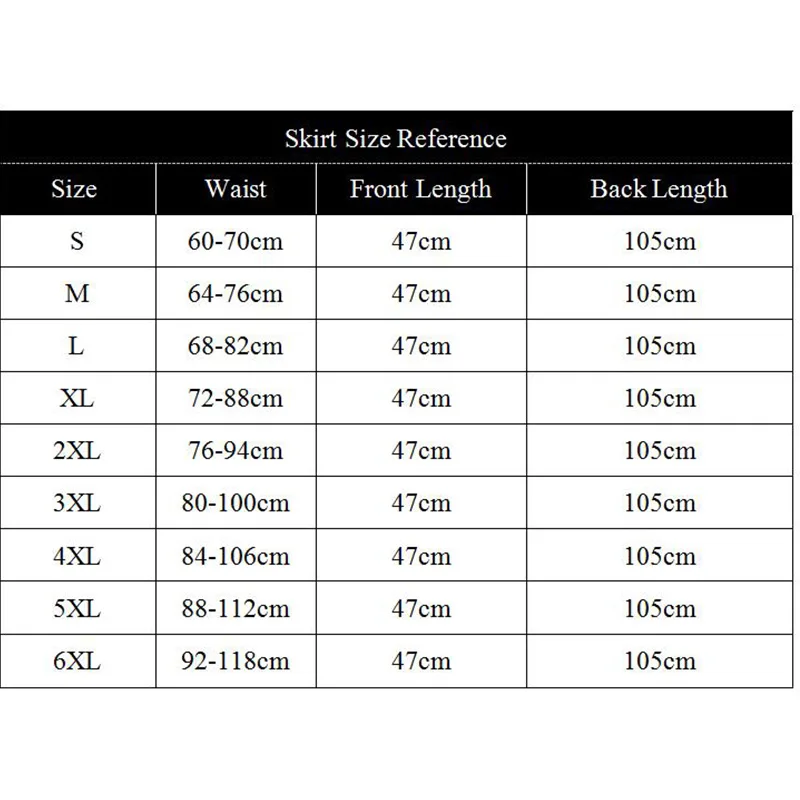 Skirt Size Reference

| Size | Waist | Front Length | Back Length |
|---|---|---|---|
| S | 60-70cm | 47cm | 105cm |
| M | 64-76cm | 47cm | 105cm |
| L | 68-82cm | 47cm | 105cm |
| XL | 72-88cm | 47cm | 105cm |
| 2XL | 76-94cm | 47cm | 105cm |
| 3XL | 80-100cm | 47cm | 105cm |
| 4XL | 84-106cm | 47cm | 105cm |
| 5XL | 88-112cm | 47cm | 105cm |
| 6XL | 92-118cm | 47cm | 105cm |